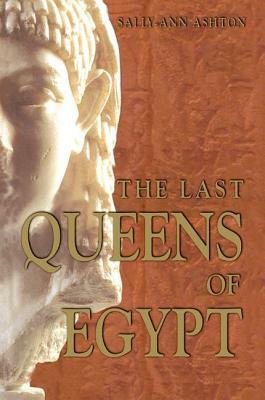 SALLY-ANN ASHTON

THE LAST QUEENS OF EGYPT